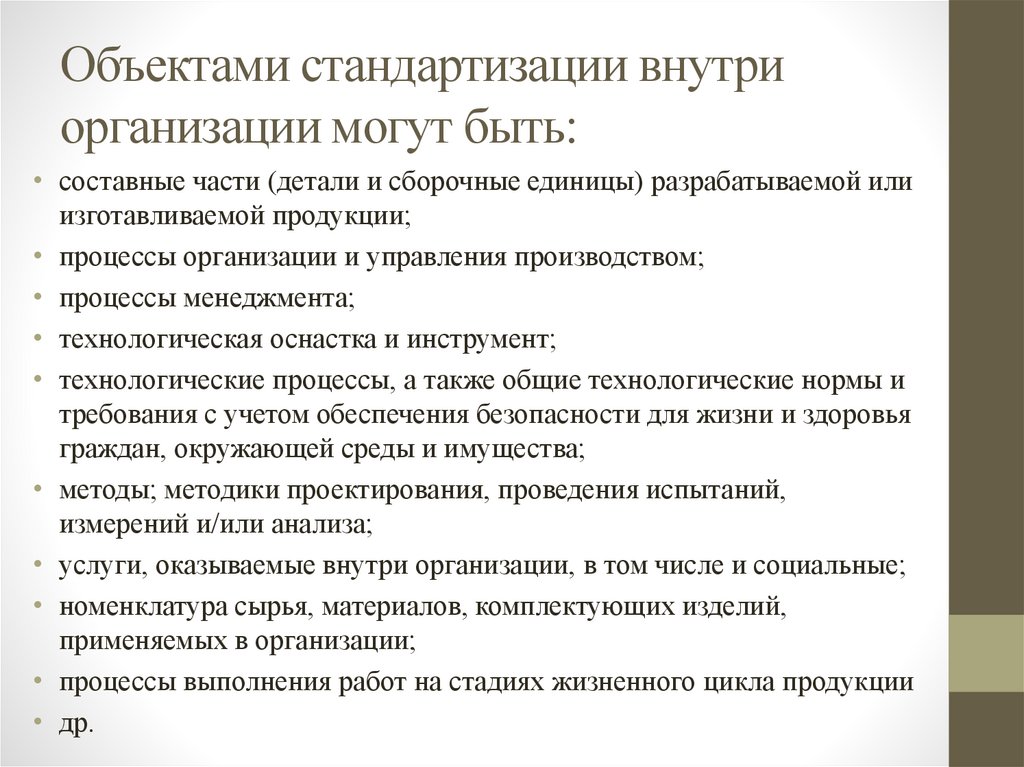 Объектами стандартизации внутри организации могут быть:

• составные части (детали и сборочные единицы) разрабатываемой или изготавливаемой продукции;
• процессы организации и управления производством;
• процессы менеджмента;
• технологическая оснастка и инструмент;
• технологические процессы, а также общие технологические нормы и требования с учетом обеспечения безопасности для жизни и здоровья граждан, окружающей среды и имущества;
• методы; методики проектирования, проведения испытаний, измерений и/или анализа;
• услуги, оказываемые внутри организации, в том числе и социальные;
• номенклатура сырья, материалов, комплектующих изделий, применяемых в организации;
• процессы выполнения работ на стадиях жизненного цикла продукции
• др.